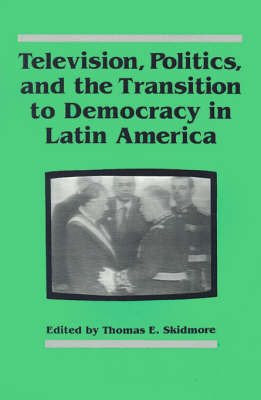 Television, Politics, and the Transition to Democracy in Latin America

Edited by Thomas E. Skidmore